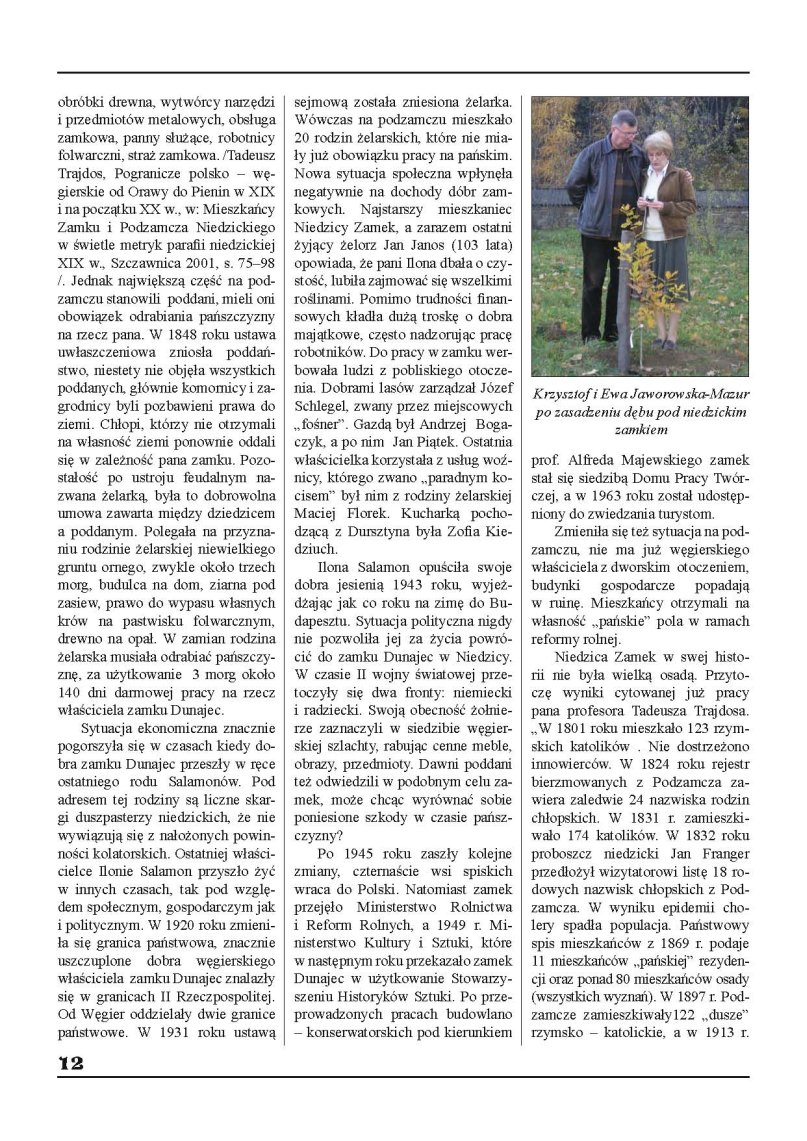 obróbki drewna, wytwórcy narzędzi i przedmiotów metalowych, obsługa zamkowa, panny służące, robotnicy folwarczni, straż zamkowa. /Tadeusz Trajdos, Pogranicze polsko – węgierskie od Orawy do Pienin w XIX i na początku XX w., w: Mieszkańcy Zamku i Podzamcza Niedzickiego w świetle metryk parafii niedzickiej XIX w., Szczawnica 2001, s. 75–98 /. Jednak największą część na podzamczu stanowili poddani, mieli oni obowiązek odrabiania pańszczyzny na rzecz pana. W 1848 roku ustawa uwłaszczeniowa zniosła poddaństwo, niestety nie objęła wszystkich poddanych, głównie komornicy i zagrodnicy byli pozbawieni prawa do ziemi. Chłopi, którzy nie otrzymali na własność ziemi ponownie oddali się w zależność pana zamku. Pozostałość po ustroju feudalnym nazwana żelarką, była to dobrowolna umowa zawarta między dziedzicem a poddanym. Polegała na przyznaniu rodzinie żelarskiej niewielkiego gruntu ornego, zwykle około trzech morg, budulca na dom, ziarna pod zasiew, prawo do wypasu własnych krów na pastwisku folwarcznym, drewno na opał. W zamian rodzina żelarska musiała odrabiać pańszczyznę, za użytkowanie 3 morg około 140 dni darmowej pracy na rzecz właściciela zamku Dunajec.

Sytuacja ekonomiczna znacznie pogorszyła się w czasach kiedy dobra zamku Dunajec przeszły w ręce ostatniego rodu Salamonów. Pod adresem tej rodziny są liczne skargi duszpasterzy niedzickich, że nie wywiązują się z nałożonych powinności kolatorskich. Ostatniej właścicielce Ilonie Salamon przyszło żyć w innych czasach, tak pod względem społecznym, gospodarczym jak i politycznym. W 1920 roku zmieniła się granica państwowa, znacznie uszczuplone dobra węgierskiego właściciela zamku Dunajec znalazły się w granicach II Rzeczpospolitej. Od Węgier oddzielały dwie granice państwowe. W 1931 roku ustawą sejmową została zniesiona żelarka. Wówczas na podzamczu mieszkało 20 rodzin żelarskich, które nie miały już obowiązku pracy na pańskim. Nowa sytuacja społeczna wpłynęła negatywnie na dochody dóbr zamkowych. Najstarszy mieszkaniec Niedzicy Zamek, a zarazem ostatni żyjący żelorz Jan Janos (103 lata) opowiada, że pani Ilona dbała o czystość, lubiła zajmować się wszelkimi roślinami. Pomimo trudności finansowych kładła dużą troskę o dobra majątkowe, często nadzorując pracę robotników. Do pracy w zamku werbowała ludzi z pobliskiego otoczenia. Dobrami lasów zarządzał Józef Schlegel, zwany przez miejscowych „fośner". Gazdą był Andrzej Bogaczyk, a po nim Jan Piątek. Ostatnia właścicielka korzystała z usług woźnicy, którego zwano „paradnym kocisem" był nim z rodziny żelarskiej Maciej Florek. Kucharką pochodzącą z Dursztyna była Zofia Kiedziuch.

Ilona Salamon opuściła swoje dobra jesienią 1943 roku, wyjeżdżając jak co roku na zimę do Budapesztu. Sytuacja polityczna nigdy nie pozwoliła jej za życia powrócić do zamku Dunajec w Niedzicy. W czasie II wojny światowej przetoczyły się dwa fronty: niemiecki i radziecki. Swoją obecność żołnierze zaznaczyli w siedzibie węgierskiej szlachty, rabując cenne meble, obrazy, przedmioty. Dawni poddani też odwiedzili w podobnym celu zamek, może chcąc wyrównać sobie poniesione szkody w czasie pańszczyzny?

Po 1945 roku zaszły kolejne zmiany, czternaście wsi spiskich wraca do Polski. Natomiast zamek przejęło Ministerstwo Rolnictwa i Reform Rolnych, a 1949 r. Ministerstwo Kultury i Sztuki, które w następnym roku przekazało zamek Dunajec w użytkowanie Stowarzyszeniu Historyków Sztuki. Po przeprowadzonych pracach budowlano – konserwatorskich pod kierunkiem

Krzysztof i Ewa Jaworowska-Mazur po zasadzeniu dębu pod niedzickim zamkiem

prof. Alfreda Majewskiego zamek stał się siedzibą Domu Pracy Twórczej, a w 1963 roku został udostępniony do zwiedzania turystom.

Zmieniła się też sytuacja na podzamczu, nie ma już węgierskiego właściciela z dworskim otoczeniem, budynki gospodarcze popadają w ruinę. Mieszkańcy otrzymali na własność „pańskie" pola w ramach reformy rolnej.

Niedzica Zamek w swej historii nie była wielką osadą. Przytoczę wyniki cytowanej już pracy pana profesora Tadeusza Trajdosa. „W 1801 roku mieszkało 123 rzymskich katolików . Nie dostrzeżono innowierców. W 1824 roku rejestr bierzmowanych z Podzamcza zawiera zaledwie 24 nazwiska rodzin chłopskich. W 1831 r. zamieszkiwało 174 katolików. W 1832 roku proboszcz niedzicki Jan Franger przedłożył wizytatorowi listę 18 rodowych nazwisk chłopskich z Podzamcza. W wyniku epidemii cholery spadła populacja. Państwowy spis mieszkańców z 1869 r. podaje 11 mieszkańców „pańskiej" rezydencji oraz ponad 80 mieszkańców osady (wszystkich wyznań). W 1897 r. Podzamcze zamieszkiwały122 „dusze" rzymsko – katolickie, a w 1913 r.

12